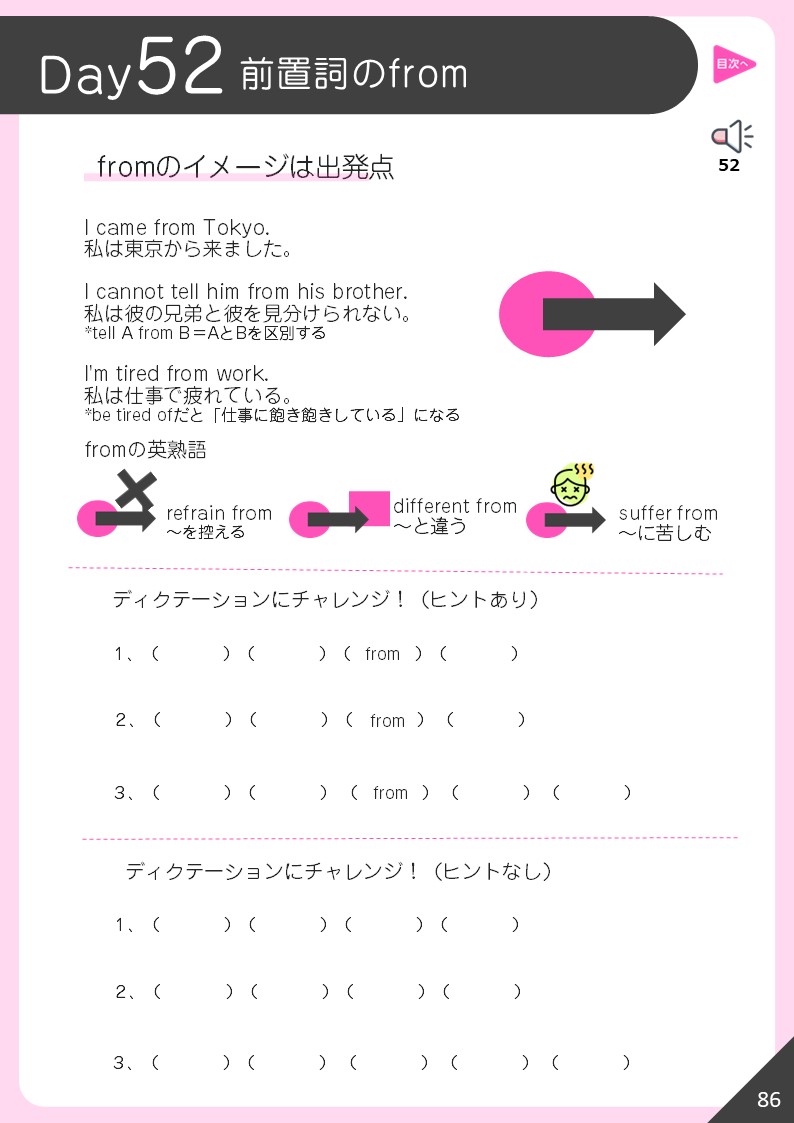 Day52 前置詞のfrom

目次へ

52

fromのイメージは出発点

I came from Tokyo.
私は東京から来ました。

I cannot tell him from his brother.
私は彼の兄弟と彼を見分けられない。
*tell A from B＝AとBを区別する

I'm tired from work.
私は仕事で疲れている。
*be tired ofだと「仕事に飽き飽きしている」になる

fromの英熟語

refrain from
～を控える

different from
～と違う

suffer from
～に苦しむ

ディクテーションにチャレンジ！（ヒントあり）

1、（　）（　）（ from ）（　）

2、（　）（　）（ from ）（　）

3、（　）（　）（ from ）（　）（　）

ディクテーションにチャレンジ！（ヒントなし）

1、（　）（　）（　）（　）

2、（　）（　）（　）（　）

3、（　）（　）（　）（　）（　）

86